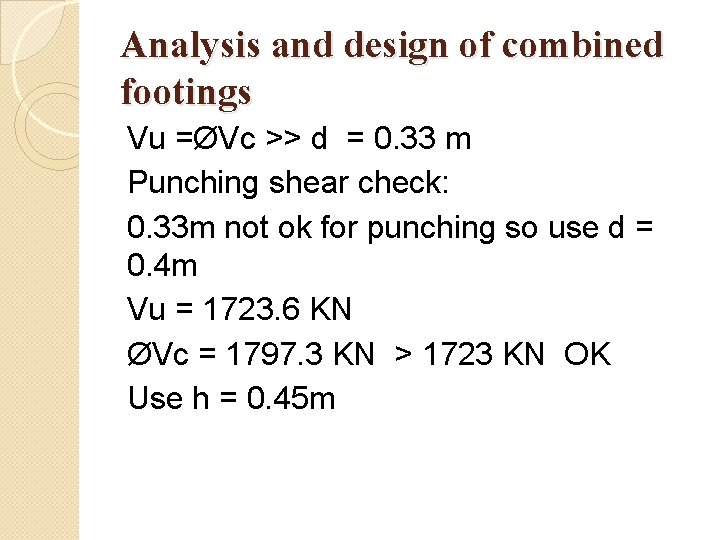 Analysis and design of combined footings

Vu =ØVc >> d = 0.33 m

Punching shear check:

0.33m not ok for punching so use d = 0.4m

Vu = 1723.6 KN

ØVc = 1797.3 KN > 1723 KN OK

Use h = 0.45m